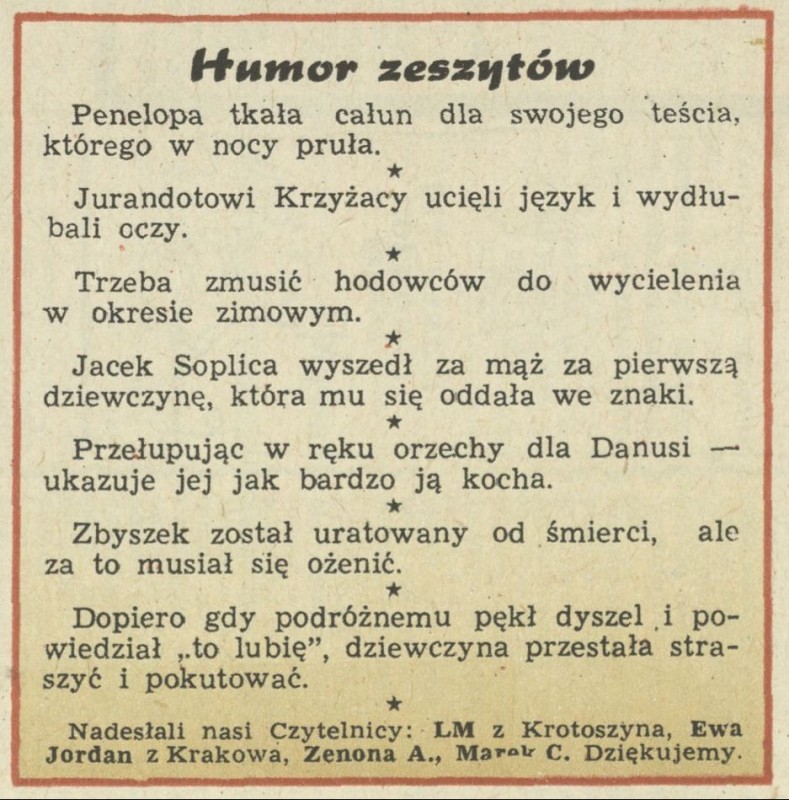 Humor zeszytów

Penelopa tkała całun dla swojego teścia, którego w nocy pruła.

★

Jurandotowi Krzyżacy ucięli język i wydłubali oczy.

★

Trzeba zmusić hodowców do wycielenia w okresie zimowym.

★

Jacek Soplica wyszedł za mąż za pierwszą dziewczynę, która mu się oddała we znaki.

★

Przełupując w ręku orzechy dla Danusi — ukazuje jej jak bardzo ją kocha.

★

Zbyszek został uratowany od śmierci, ale za to musiał się ożenić.

★

Dopiero gdy podróżnemu pękł dyszel i powiedział „to lubię", dziewczyna przestała straszyć i pokutować.

★

Nadesłali nasi Czytelnicy: LM z Krotoszyna, Ewa Jordan z Krakowa, Zenona A., Marek C. Dziękujemy.